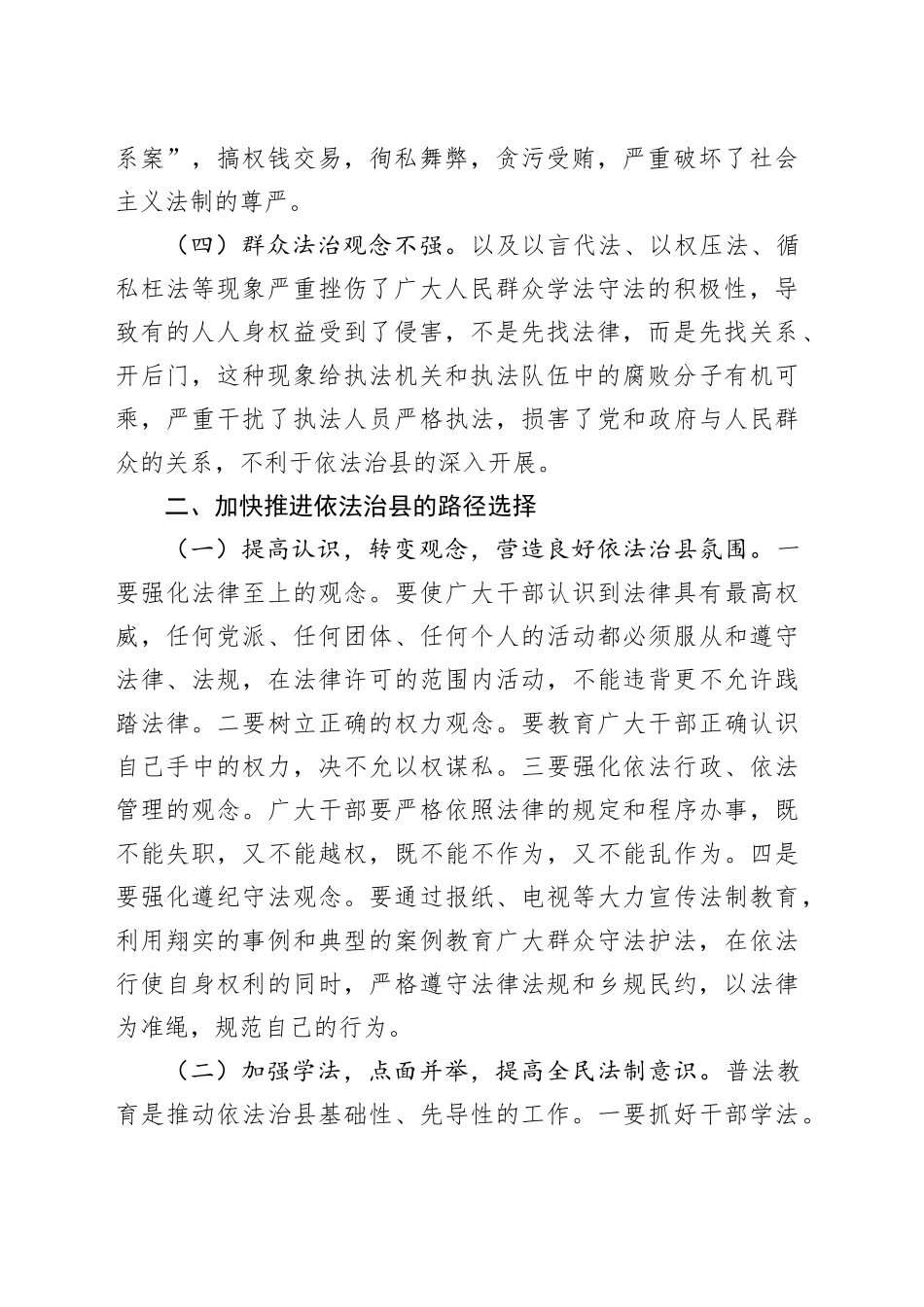 系案”，搞权钱交易，徇私舞弊，贪污受贿，严重破坏了社会主义法制的尊严。

（四）群众法治观念不强。以及以言代法、以权压法、循私枉法等现象严重挫伤了广大人民群众学法守法的积极性，导致有的人人身权益受到了侵害，不是先找法律，而是先找关系、开后门，这种现象给执法机关和执法队伍中的腐败分子有机可乘，严重干扰了执法人员严格执法，损害了党和政府与人民群众的关系，不利于依法治县的深入开展。

二、加快推进依法治县的路径选择

（一）提高认识，转变观念，营造良好依法治县氛围。一要强化法律至上的观念。要使广大干部认识到法律具有最高权威，任何党派、任何团体、任何个人的活动都必须服从和遵守法律、法规，在法律许可的范围内活动，不能违背更不允许践踏法律。二要树立正确的权力观念。要教育广大干部正确认识自己手中的权力，决不允以权谋私。三要强化依法行政、依法管理的观念。广大干部要严格依照法律的规定和程序办事，既不能失职，又不能越权，既不能不作为，又不能乱作为。四是要强化遵纪守法观念。要通过报纸、电视等大力宣传法制教育，利用翔实的事例和典型的案例教育广大群众守法护法，在依法行使自身权利的同时，严格遵守法律法规和乡规民约，以法律为准绳，规范自己的行为。

（二）加强学法，点面并举，提高全民法制意识。普法教育是推动依法治县基础性、先导性的工作。一要抓好干部学法。